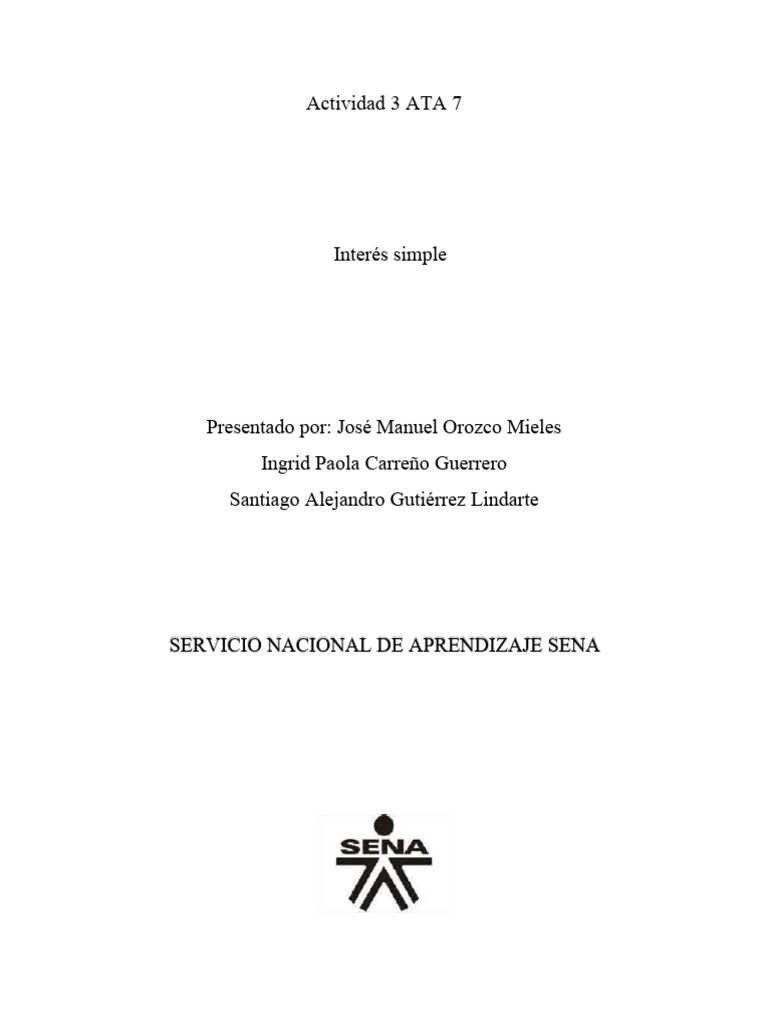 Actividad 3 ATA 7

Interés simple

Presentado por: José Manuel Orozco Mieles

Ingrid Paola Carreño Guerrero

Santiago Alejandro Gutiérrez Lindarte

SERVICIO NACIONAL DE APRENDIZAJE SENA

SENA